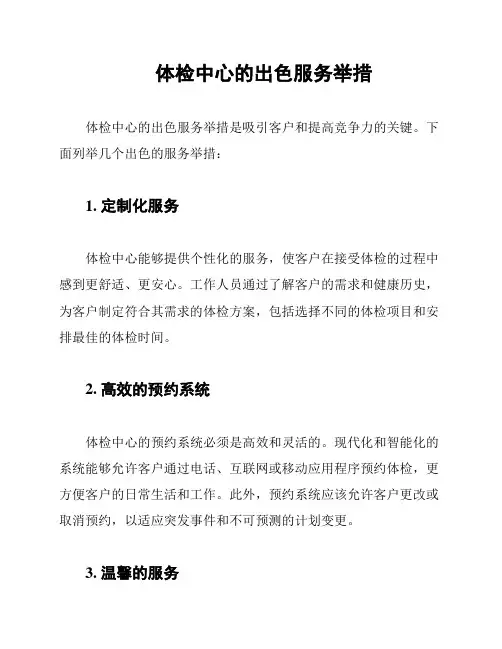 体检中心的出色服务举措

体检中心的出色服务举措是吸引客户和提高竞争力的关键。下面列举几个出色的服务举措：

1. 定制化服务

体检中心能够提供个性化的服务，使客户在接受体检的过程中感到更舒适、更安心。工作人员通过了解客户的需求和健康历史，为客户制定符合其需求的体检方案，包括选择不同的体检项目和安排最佳的体检时间。

2. 高效的预约系统

体检中心的预约系统必须是高效和灵活的。现代化和智能化的系统能够允许客户通过电话、互联网或移动应用程序预约体检，更方便客户的日常生活和工作。此外，预约系统应该允许客户更改或取消预约，以适应突发事件和不可预测的计划变更。

3. 温馨的服务